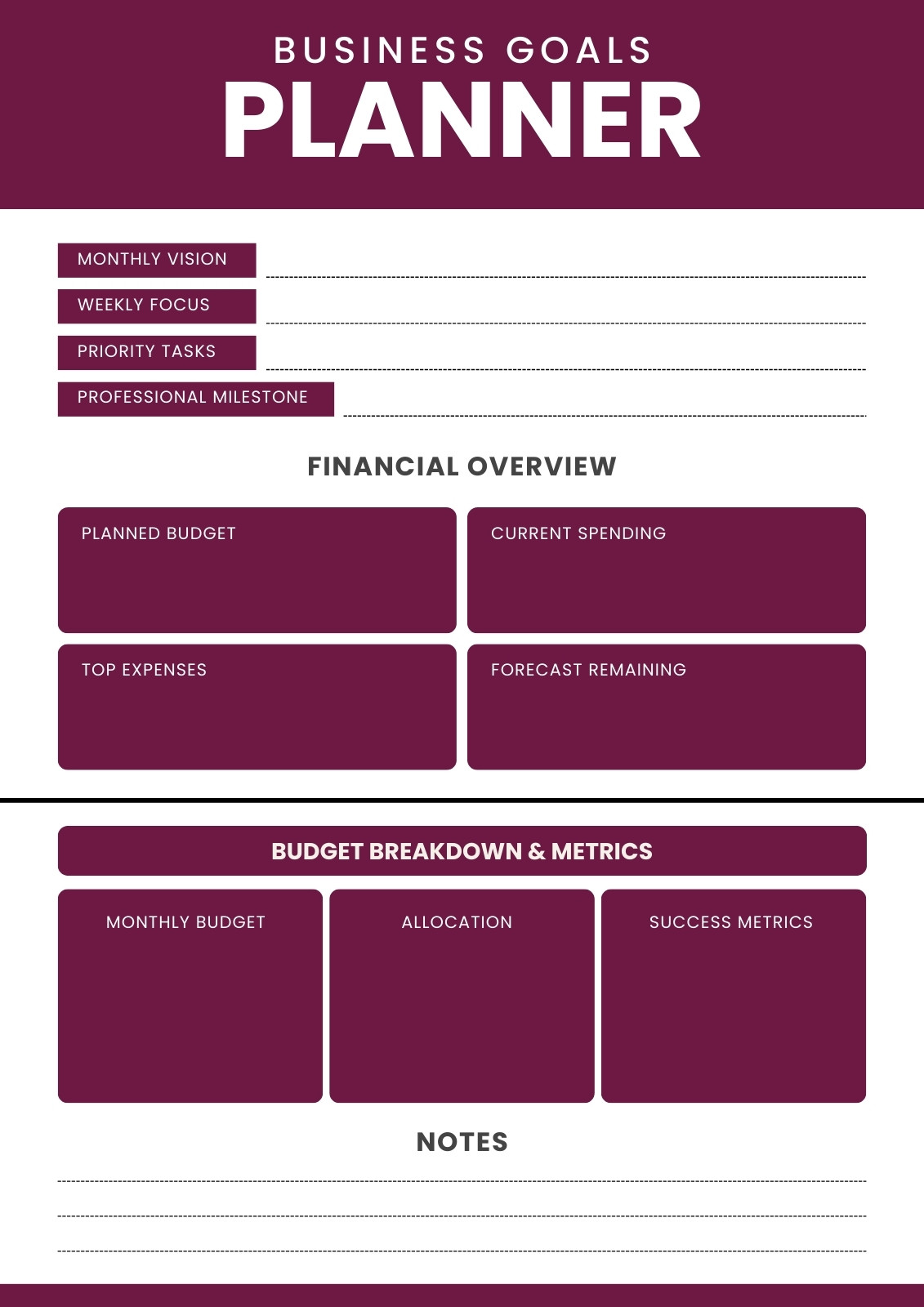 BUSINESS GOALS
PLANNER

MONTHLY VISION

WEEKLY FOCUS

PRIORITY TASKS

PROFESSIONAL MILESTONE

FINANCIAL OVERVIEW

PLANNED BUDGET

CURRENT SPENDING

TOP EXPENSES

FORECAST REMAINING

BUDGET BREAKDOWN & METRICS

MONTHLY BUDGET

ALLOCATION

SUCCESS METRICS

NOTES